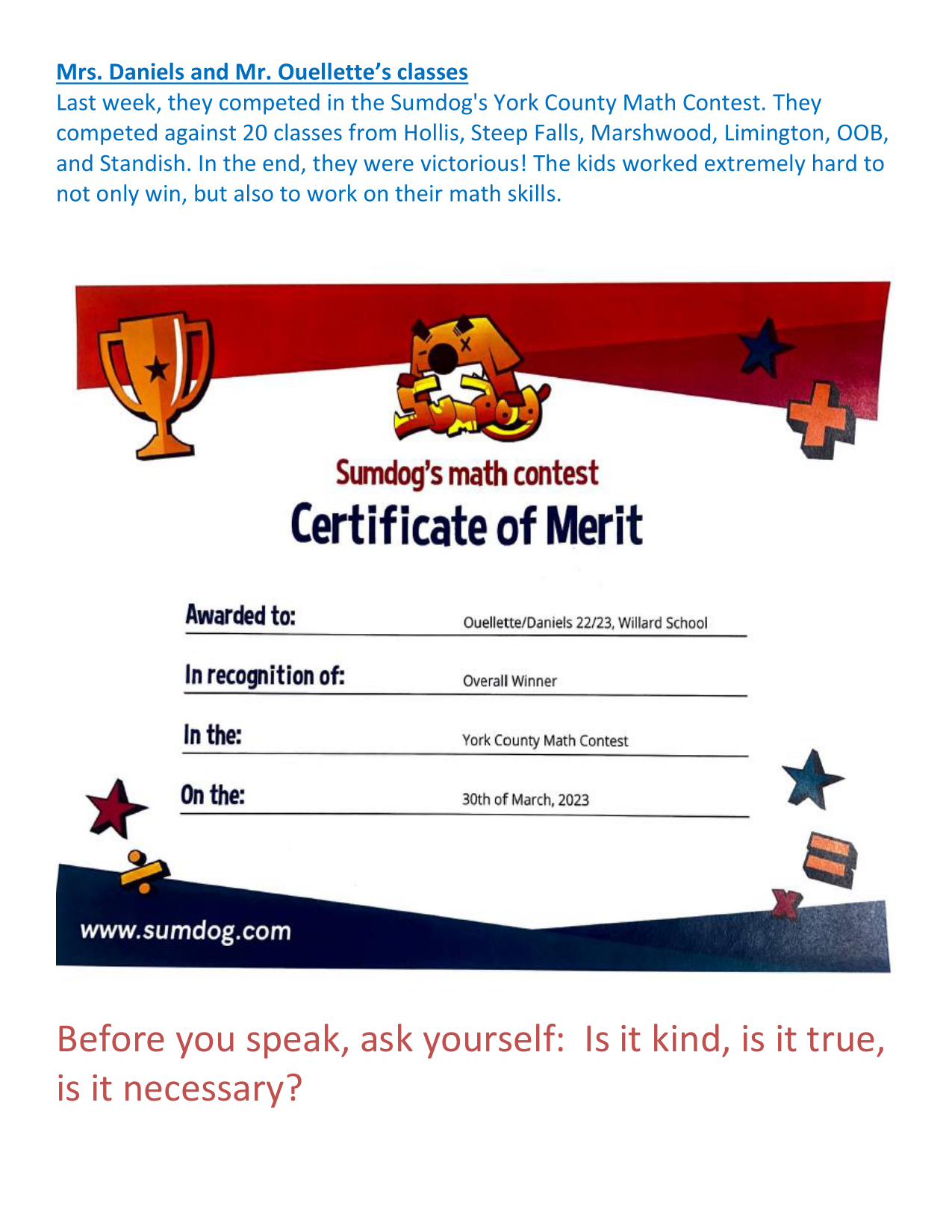 Mrs. Daniels and Mr. Ouellette's classes
Last week, they competed in the Sumdog's York County Math Contest. They competed against 20 classes from Hollis, Steep Falls, Marshwood, Limington, OOB, and Standish. In the end, they were victorious! The kids worked extremely hard to not only win, but also to work on their math skills.

SUMDOG

Sumdog's math contest
Certificate of Merit

Awarded to: Ouellette/Daniels 22/23, Willard School

In recognition of: Overall Winner

In the: York County Math Contest

On the: 30th of March, 2023

www.sumdog.com

Before you speak, ask yourself: Is it kind, is it true, is it necessary?